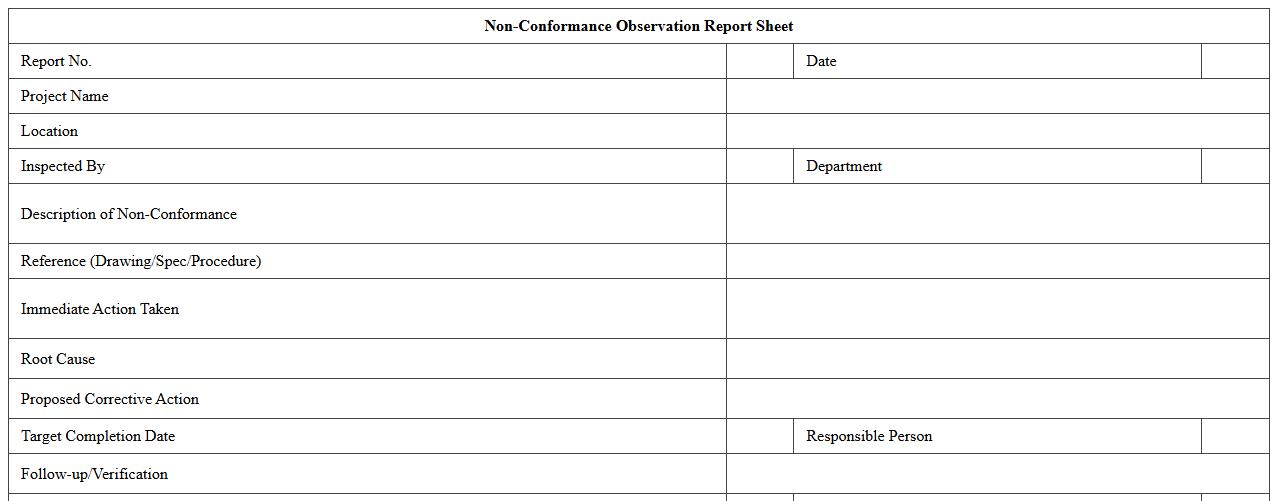 | Non-Conformance Observation Report Sheet | | | |
|---|---|---|---|
| Report No. | | Date | |
| Project Name | | | |
| Location | | | |
| Inspected By | | Department | |
| Description of Non-Conformance | | | |
| Reference (Drawing/Spec/Procedure) | | | |
| Immediate Action Taken | | | |
| Root Cause | | | |
| Proposed Corrective Action | | | |
| Target Completion Date | | Responsible Person | |
| Follow-up/Verification | | | |